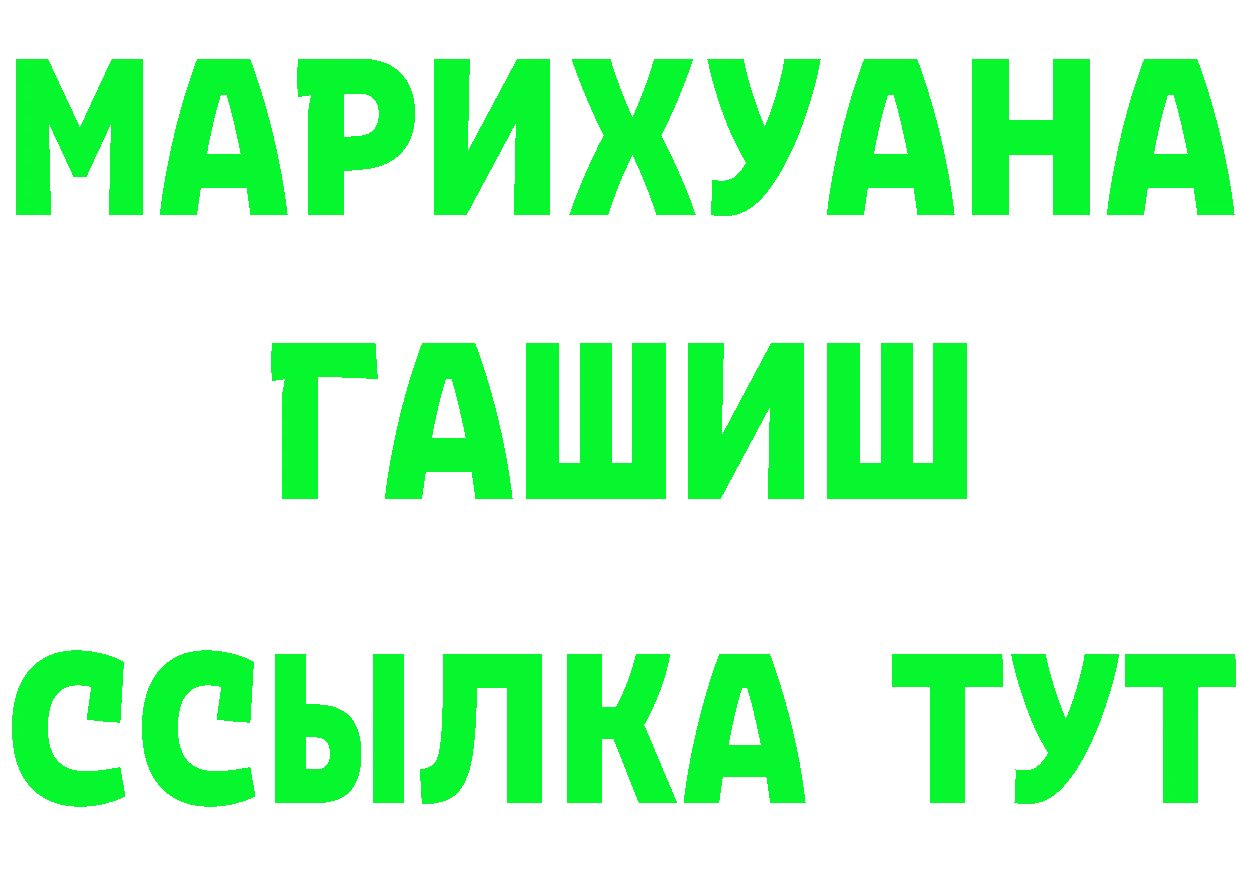 МАРИХУАНА
ГАШИШ
ССЫЛКА ТУТ